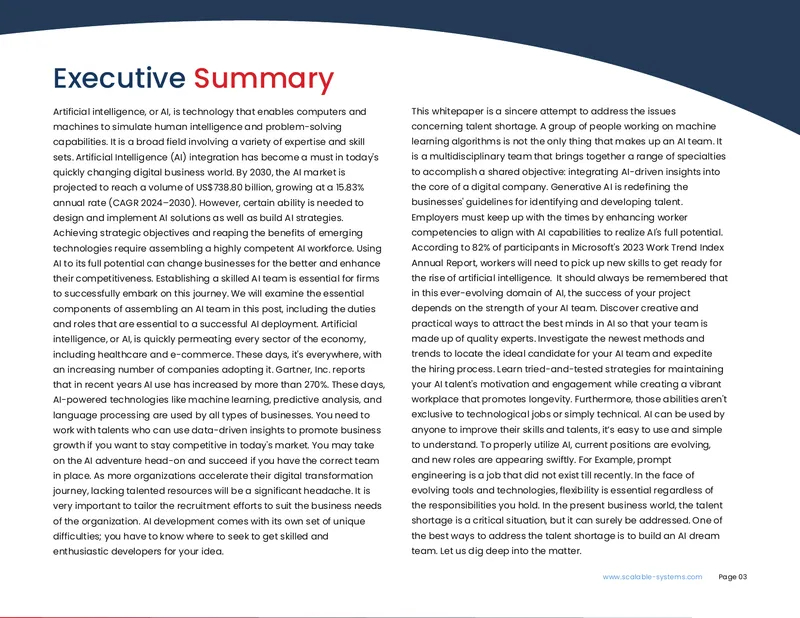 Executive Summary

Artificial intelligence, or AI, is technology that enables computers and machines to simulate human intelligence and problem-solving capabilities. It is a broad field involving a variety of expertise and skill sets. Artificial Intelligence (AI) integration has become a must in today's quickly changing digital business world. By 2030, the AI market is projected to reach a volume of US$738.80 billion, growing at a 15.83% annual rate (CAGR 2024–2030). However, certain ability is needed to design and implement AI solutions as well as build AI strategies. Achieving strategic objectives and reaping the benefits of emerging technologies require assembling a highly competent AI workforce. Using AI to its full potential can change businesses for the better and enhance their competitiveness. Establishing a skilled AI team is essential for firms to successfully embark on this journey. We will examine the essential components of assembling an AI team in this post, including the duties and roles that are essential to a successful AI deployment. Artificial intelligence, or AI, is quickly permeating every sector of the economy, including healthcare and e-commerce. These days, it's everywhere, with an increasing number of companies adopting it. Gartner, Inc. reports that in recent years AI use has increased by more than 270%. These days, AI-powered technologies like machine learning, predictive analysis, and language processing are used by all types of businesses. You need to work with talents who can use data-driven insights to promote business growth if you want to stay competitive in today's market. You may take on the AI adventure head-on and succeed if you have the correct team in place. As more organizations accelerate their digital transformation journey, lacking talented resources will be a significant headache. It is very important to tailor the recruitment efforts to suit the business needs of the organization. AI development comes with its own set of unique difficulties; you have to know where to seek to get skilled and enthusiastic developers for your idea.

This whitepaper is a sincere attempt to address the issues concerning talent shortage. A group of people working on machine learning algorithms is not the only thing that makes up an AI team. It is a multidisciplinary team that brings together a range of specialties to accomplish a shared objective: integrating AI-driven insights into the core of a digital company. Generative AI is redefining the businesses' guidelines for identifying and developing talent. Employers must keep up with the times by enhancing worker competencies to align with AI capabilities to realize AI's full potential. According to 82% of participants in Microsoft's 2023 Work Trend Index Annual Report, workers will need to pick up new skills to get ready for the rise of artificial intelligence. It should always be remembered that in this ever-evolving domain of AI, the success of your project depends on the strength of your AI team. Discover creative and practical ways to attract the best minds in AI so that your team is made up of quality experts. Investigate the newest methods and trends to locate the ideal candidate for your AI team and expedite the hiring process. Learn tried-and-tested strategies for maintaining your AI talent's motivation and engagement while creating a vibrant workplace that promotes longevity. Furthermore, those abilities aren't exclusive to technological jobs or simply technical. AI can be used by anyone to improve their skills and talents, it's easy to use and simple to understand. To properly utilize AI, current positions are evolving, and new roles are appearing swiftly. For Example, prompt engineering is a job that did not exist till recently. In the face of evolving tools and technologies, flexibility is essential regardless of the responsibilities you hold. In the present business world, the talent shortage is a critical situation, but it can surely be addressed. One of the best ways to address the talent shortage is to build an AI dream team. Let us dig deep into the matter.

www.scalable-systems.com Page 03